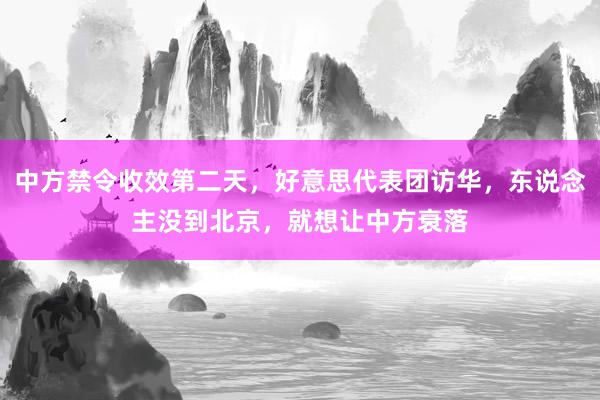 中方禁令收效第二天，好意思代表团访华，东说念主没到北京，就想让中方衰落